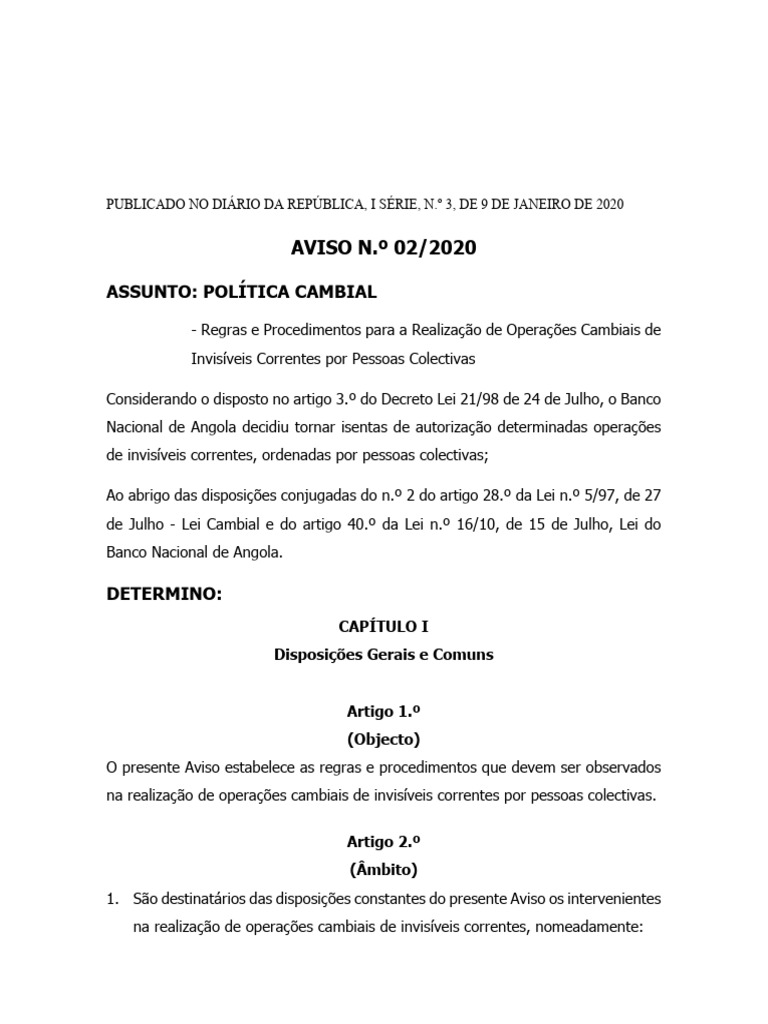 PUBLICADO NO DIÁRIO DA REPÚBLICA, I SÉRIE, N.º 3, DE 9 DE JANEIRO DE 2020

AVISO N.º 02/2020

ASSUNTO: POLÍTICA CAMBIAL

- Regras e Procedimentos para a Realização de Operações Cambiais de Invisíveis Correntes por Pessoas Colectivas

Considerando o disposto no artigo 3.º do Decreto Lei 21/98 de 24 de Julho, o Banco Nacional de Angola decidiu tornar isentas de autorização determinadas operações de invisíveis correntes, ordenadas por pessoas colectivas;

Ao abrigo das disposições conjugadas do n.º 2 do artigo 28.º da Lei n.º 5/97, de 27 de Julho - Lei Cambial e do artigo 40.º da Lei n.º 16/10, de 15 de Julho, Lei do Banco Nacional de Angola.

DETERMINO:

CAPÍTULO I
Disposições Gerais e Comuns

Artigo 1.º
(Objecto)

O presente Aviso estabelece as regras e procedimentos que devem ser observados na realização de operações cambiais de invisíveis correntes por pessoas colectivas.

Artigo 2.º
(Âmbito)

1. São destinatários das disposições constantes do presente Aviso os intervenientes na realização de operações cambiais de invisíveis correntes, nomeadamente: